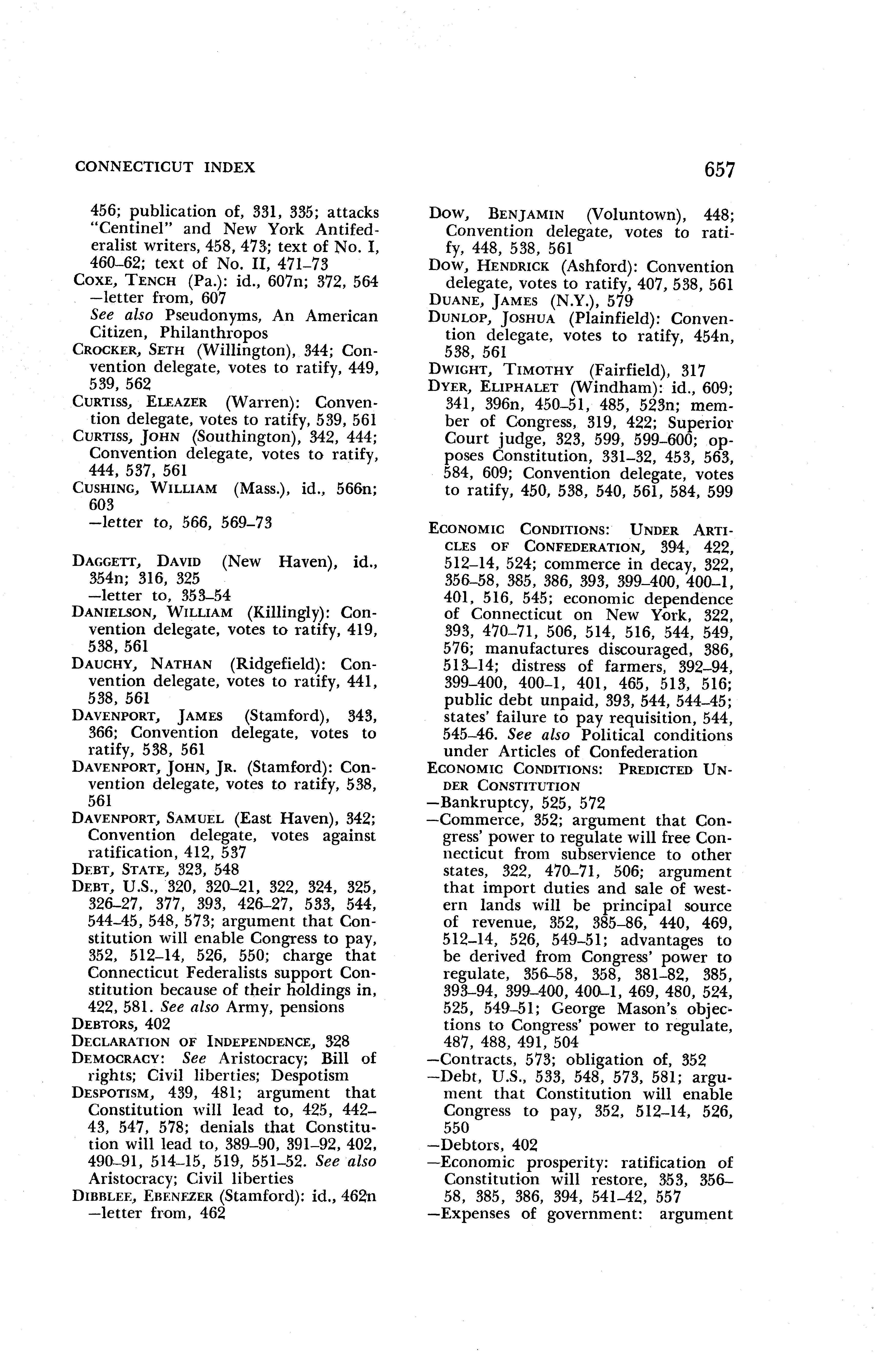 CONNECTICUT INDEX

657

456; publication of, 331, 335; attacks "Centinel" and New York Antifederalist writers, 458, 473; text of No. I, 460–62; text of No. II, 471–73
COXE, TENCH (Pa.): id., 607n; 372, 564
—letter from, 607
See also Pseudonyms, An American Citizen, Philanthropos
CROCKER, SETH (Willington), 344; Convention delegate, votes to ratify, 449, 539, 562
CURTISS, ELEAZER (Warren): Convention delegate, votes to ratify, 539, 561
CURTISS, JOHN (Southington), 342, 444; Convention delegate, votes to ratify, 444, 537, 561
CUSHING, WILLIAM (Mass.), id., 566n; 603
—letter to, 566, 569–73

DAGGETT, DAVID (New Haven), id., 354n; 316, 325
—letter to, 353–54
DANIELSON, WILLIAM (Killingly): Convention delegate, votes to ratify, 419, 538, 561
DAUCHY, NATHAN (Ridgefield): Convention delegate, votes to ratify, 441, 538, 561
DAVENPORT, JAMES (Stamford), 343, 366; Convention delegate, votes to ratify, 538, 561
DAVENPORT, JOHN, JR. (Stamford): Convention delegate, votes to ratify, 538, 561
DAVENPORT, SAMUEL (East Haven), 342; Convention delegate, votes against ratification, 412, 537
DEBT, STATE, 323, 548
DEBT, U.S., 320, 320–21, 322, 324, 325, 326–27, 377, 393, 426–27, 533, 544, 544–45, 548, 573; argument that Constitution will enable Congress to pay, 352, 512–14, 526, 550; charge that Connecticut Federalists support Constitution because of their holdings in, 422, 581. See also Army, pensions
DEBTORS, 402
DECLARATION OF INDEPENDENCE, 328
DEMOCRACY: See Aristocracy; Bill of rights; Civil liberties; Despotism
DESPOTISM, 439, 481; argument that Constitution will lead to, 425, 442–43, 547, 578; denials that Constitution will lead to, 389–90, 391–92, 402, 490–91, 514–15, 519, 551–52. See also Aristocracy; Civil liberties
DIBBLEE, EBENEZER (Stamford): id., 462n
—letter from, 462

DOW, BENJAMIN (Voluntown), 448; Convention delegate, votes to ratify, 448, 538, 561
DOW, HENDRICK (Ashford): Convention delegate, votes to ratify, 407, 538, 561
DUANE, JAMES (N.Y.), 579
DUNLOP, JOSHUA (Plainfield): Convention delegate, votes to ratify, 454n, 538, 561
DWIGHT, TIMOTHY (Fairfield), 317
DYER, ELIPHALET (Windham): id., 609; 341, 396n, 450–51, 485, 523n; member of Congress, 319, 422; Superior Court judge, 323, 599, 599–600; opposes Constitution, 331–32, 453, 563, 584, 609; Convention delegate, votes to ratify, 450, 538, 540, 561, 584, 599

ECONOMIC CONDITIONS: UNDER ARTICLES OF CONFEDERATION, 394, 422, 512–14, 524; commerce in decay, 322, 356–58, 385, 386, 393, 399–400, 400–1, 401, 516, 545; economic dependence of Connecticut on New York, 322, 393, 470–71, 506, 514, 516, 544, 549, 576; manufactures discouraged, 386, 513–14; distress of farmers, 392–94, 399–400, 400–1, 401, 465, 513, 516; public debt unpaid, 393, 544, 544–45; states' failure to pay requisition, 544, 545–46. See also Political conditions under Articles of Confederation
ECONOMIC CONDITIONS: PREDICTED UNDER CONSTITUTION
—Bankruptcy, 525, 572
—Commerce, 352; argument that Congress' power to regulate will free Connecticut from subservience to other states, 322, 470–71, 506; argument that import duties and sale of western lands will be principal source of revenue, 352, 385–86, 440, 469, 512–14, 526, 549–51; advantages to be derived from Congress' power to regulate, 356–58, 358, 381–82, 385, 393–94, 399–400, 400–1, 469, 480, 524, 525, 549–51; George Mason's objections to Congress' power to regulate, 487, 488, 491, 504
—Contracts, 573; obligation of, 352
—Debt, U.S., 533, 548, 573, 581; argument that Constitution will enable Congress to pay, 352, 512–14, 526, 550
—Debtors, 402
—Economic prosperity: ratification of Constitution will restore, 353, 356–58, 385, 386, 394, 541–42, 557
—Expenses of government: argument